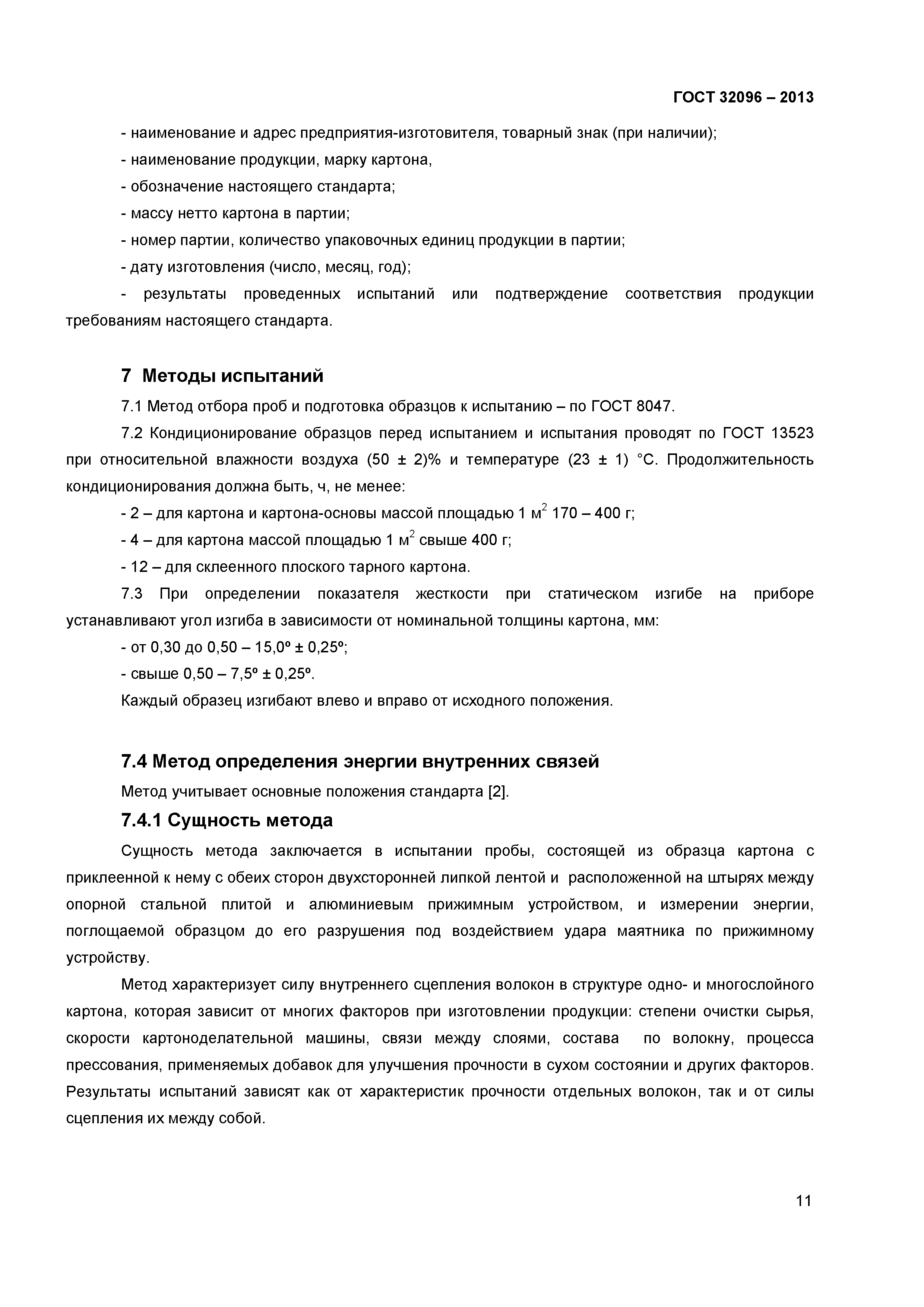 ГОСТ 32096 – 2013

- наименование и адрес предприятия-изготовителя, товарный знак (при наличии);

- наименование продукции, марку картона,

- обозначение настоящего стандарта;

- массу нетто картона в партии;

- номер партии, количество упаковочных единиц продукции в партии;

- дату изготовления (число, месяц, год);

- результаты проведенных испытаний или подтверждение соответствия продукции требованиям настоящего стандарта.

7 Методы испытаний

7.1 Метод отбора проб и подготовка образцов к испытанию – по ГОСТ 8047.

7.2 Кондиционирование образцов перед испытанием и испытания проводят по ГОСТ 13523 при относительной влажности воздуха (50 ± 2)% и температуре (23 ± 1) °С. Продолжительность кондиционирования должна быть, ч, не менее:

- 2 – для картона и картона-основы массой площадью 1 м$^2$ 170 – 400 г;

- 4 – для картона массой площадью 1 м$^2$ свыше 400 г;

- 12 – для склеенного плоского тарного картона.

7.3 При определении показателя жесткости при статическом изгибе на приборе устанавливают угол изгиба в зависимости от номинальной толщины картона, мм:

- от 0,30 до 0,50 – 15,0º ± 0,25º;

- свыше 0,50 – 7,5º ± 0,25º.

Каждый образец изгибают влево и вправо от исходного положения.

7.4 Метод определения энергии внутренних связей

Метод учитывает основные положения стандарта [2].

7.4.1 Сущность метода

Сущность метода заключается в испытании пробы, состоящей из образца картона с приклеенной к нему с обеих сторон двухсторонней липкой лентой и расположенной на штырях между опорной стальной плитой и алюминиевым прижимным устройством, и измерении энергии, поглощаемой образцом до его разрушения под воздействием удара маятника по прижимному устройству.

Метод характеризует силу внутреннего сцепления волокон в структуре одно- и многослойного картона, которая зависит от многих факторов при изготовлении продукции: степени очистки сырья, скорости картоноделательной машины, связи между слоями, состава по волокну, процесса прессования, применяемых добавок для улучшения прочности в сухом состоянии и других факторов. Результаты испытаний зависят как от характеристик прочности отдельных волокон, так и от силы сцепления их между собой.

11